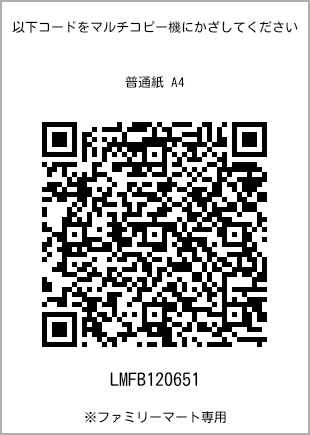 以下コードをマルチコピー機にかざしてください

普通紙 A4

LMFB120651

※ファミリーマート専用